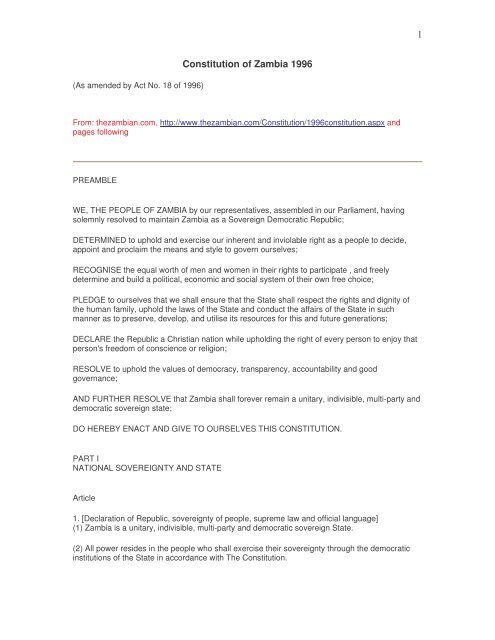 1

Constitution of Zambia 1996

(As amended by Act No. 18 of 1996)

From: thezambian.com, http://www.thezambian.com/Constitution/1996constitution.aspx and pages following

PREAMBLE

WE, THE PEOPLE OF ZAMBIA by our representatives, assembled in our Parliament, having solemnly resolved to maintain Zambia as a Sovereign Democratic Republic;

DETERMINED to uphold and exercise our inherent and inviolable right as a people to decide, appoint and proclaim the means and style to govern ourselves;

RECOGNISE the equal worth of men and women in their rights to participate , and freely determine and build a political, economic and social system of their own free choice;

PLEDGE to ourselves that we shall ensure that the State shall respect the rights and dignity of the human family, uphold the laws of the State and conduct the affairs of the State in such manner as to preserve, develop, and utilise its resources for this and future generations;

DECLARE the Republic a Christian nation while upholding the right of every person to enjoy that person's freedom of conscience or religion;

RESOLVE to uphold the values of democracy, transparency, accountability and good governance;

AND FURTHER RESOLVE that Zambia shall forever remain a unitary, indivisible, multi-party and democratic sovereign state;

DO HEREBY ENACT AND GIVE TO OURSELVES THIS CONSTITUTION.

PART I
NATIONAL SOVEREIGNTY AND STATE

Article

1. [Declaration of Republic, sovereignty of people, supreme law and official language]
(1) Zambia is a unitary, indivisible, multi-party and democratic sovereign State.

(2) All power resides in the people who shall exercise their sovereignty through the democratic institutions of the State in accordance with The Constitution.